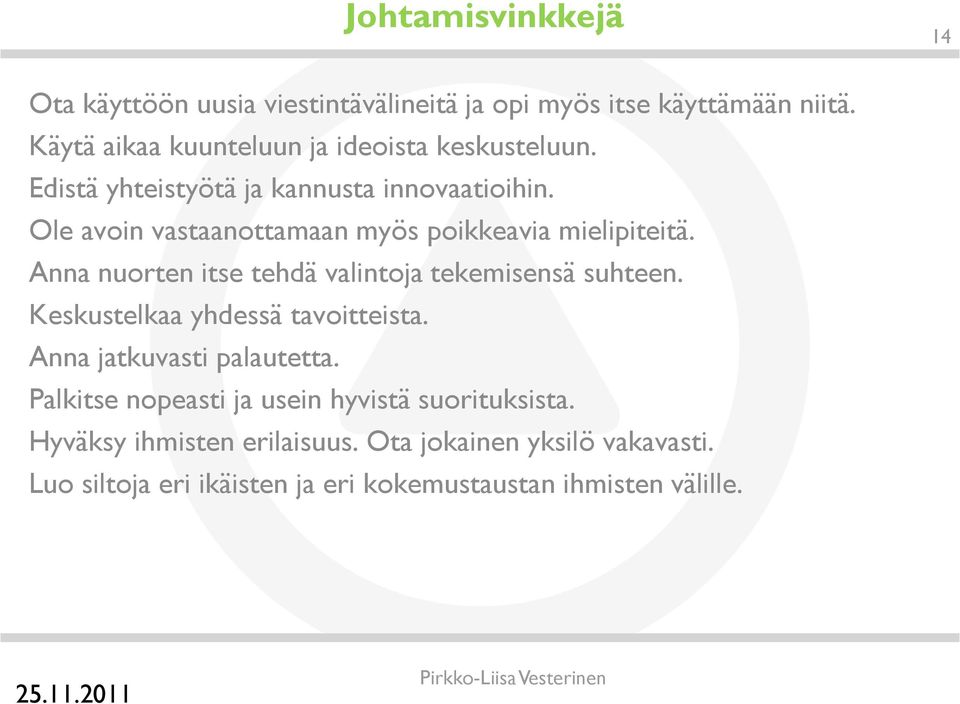 Johtamisvinkkejä

14

Ota käyttöön uusia viestintävälineitä ja opi myös itse käyttämään niitä.
Käytä aikaa kuunteluun ja ideoista keskusteluun.
Edistä yhteistyötä ja kannusta innovaatioihin.
Ole avoin vastaanottamaan myös poikkeavia mielipiteitä.
Anna nuorten itse tehdä valintoja tekemisensä suhteen.
Keskustelkaa yhdessä tavoitteista.
Anna jatkuvasti palautetta.
Palkitse nopeasti ja usein hyvistä suorituksista.
Hyväksy ihmisten erilaisuus. Ota jokainen yksilö vakavasti.
Luo siltoja eri ikäisten ja eri kokemustaustan ihmisten välille.

25.11.2011

Pirkko-Liisa Vesterinen